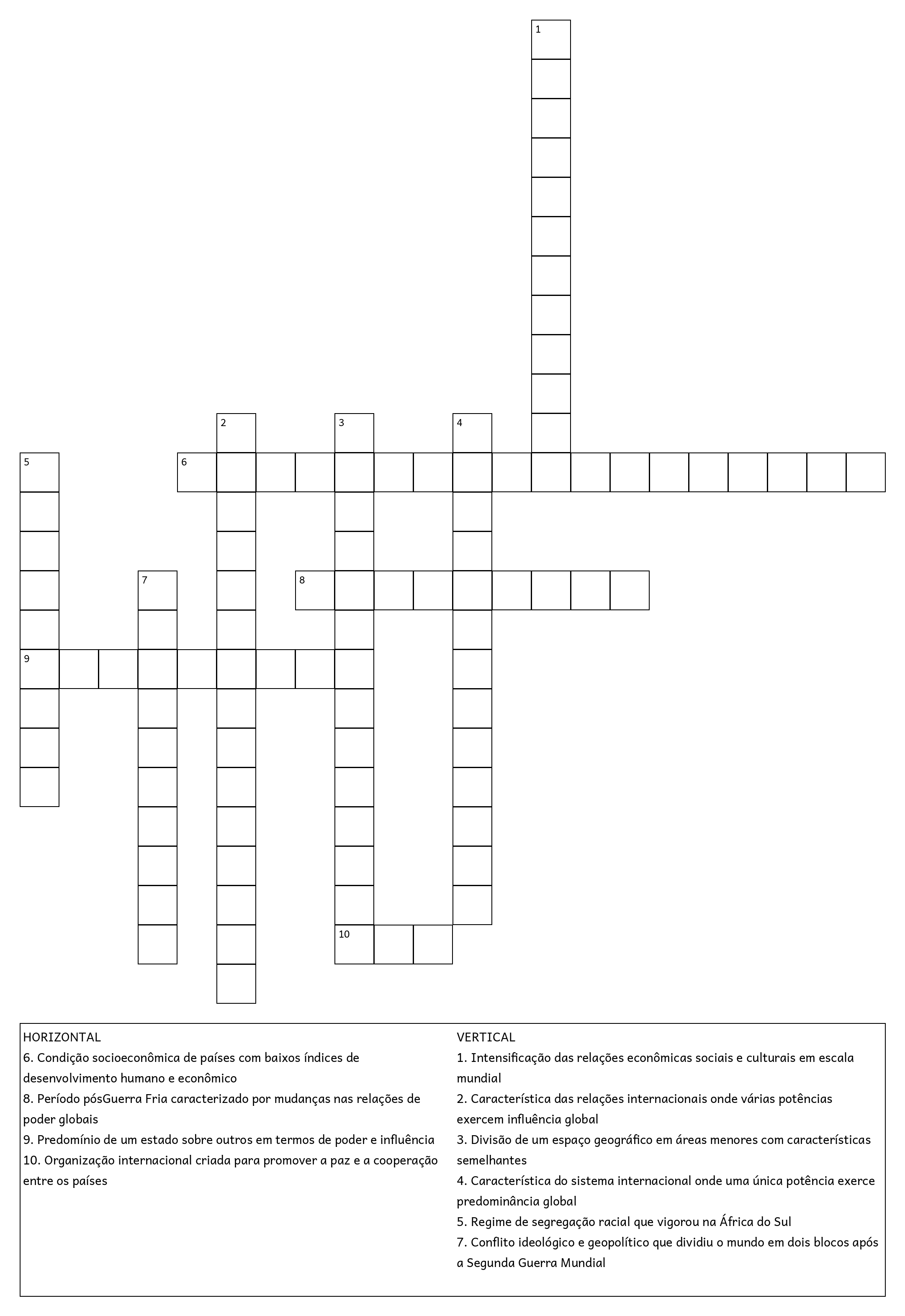 1

2

3

4

5

6

7

8

9

10

HORIZONTAL
6. Condição socioeconômica de países com baixos índices de desenvolvimento humano e econômico
8. Período pósGuerra Fria caracterizado por mudanças nas relações de poder globais
9. Predomínio de um estado sobre outros em termos de poder e influência
10. Organização internacional criada para promover a paz e a cooperação entre os países

VERTICAL
1. Intensificação das relações econômicas sociais e culturais em escala mundial
2. Característica das relações internacionais onde várias potências exercem influência global
3. Divisão de um espaço geográfico em áreas menores com características semelhantes
4. Característica do sistema internacional onde uma única potência exerce predominância global
5. Regime de segregação racial que vigorou na África do Sul
7. Conflito ideológico e geopolítico que dividiu o mundo em dois blocos após a Segunda Guerra Mundial